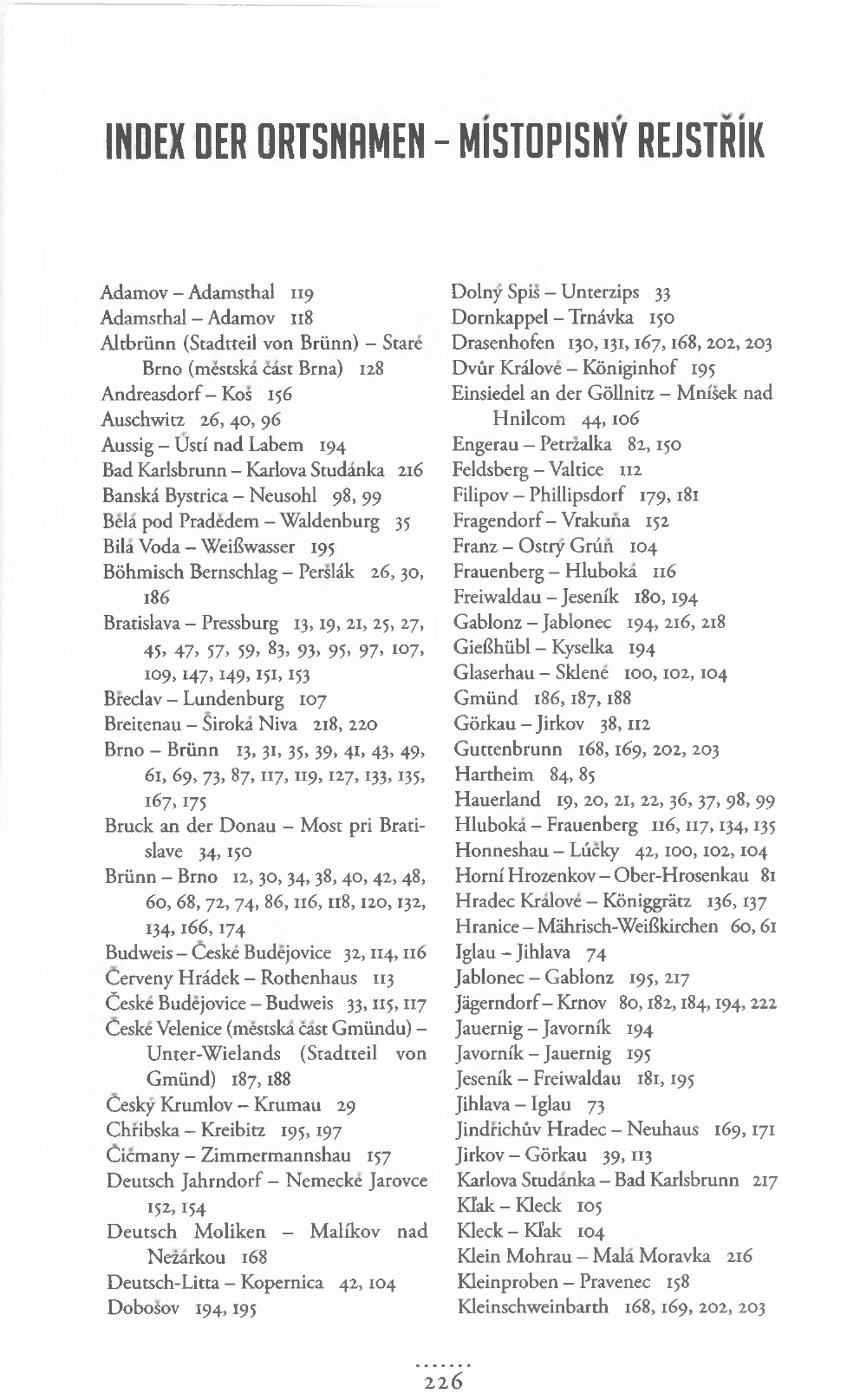 INDEX DER ORTSNAMEN – MÍSTOPISNÝ REJSTŘÍK

Adamov – Adamsthal 119
Adamsthal – Adamov 118
Altbrünn (Stadtteil von Brünn) – Staré Brno (městská část Brna) 128
Andreasdorf – Koš 156
Auschwitz 26, 40, 96
Aussig – Ústí nad Labem 194
Bad Karlsbrunn – Karlova Studánka 216
Banská Bystrica – Neusohl 98, 99
Bělá pod Pradědem – Waldenburg 35
Bílá Voda – Weißwasser 195
Böhmisch Bernschlag – Peršlák 26, 30, 186
Bratislava – Pressburg 13, 19, 21, 25, 27, 45, 47, 57, 59, 83, 93, 95, 97, 107, 109, 147, 149, 151, 153
Břeclav – Lundenburg 107
Breitenau – Široká Niva 218, 220
Brno – Brünn 13, 31, 35, 39, 41, 43, 49, 61, 69, 73, 87, 117, 119, 127, 133, 135, 167, 175
Bruck an der Donau – Most pri Bratislave 34, 150
Brünn – Brno 12, 30, 34, 38, 40, 42, 48, 60, 68, 72, 74, 86, 116, 118, 120, 132, 134, 166, 174
Budweis – České Budějovice 32, 114, 116
Červeny Hrádek – Rothenhaus 113
České Budějovice – Budweis 33, 115, 117
České Velenice (městská část Gmündu) – Unter-Wielands (Stadtteil von Gmünd) 187, 188
Český Krumlov – Krumau 29
Chřibska – Kreibitz 195, 197
Čičmany – Zimmermannshau 157
Deutsch Jahrndorf – Nemecké Jarovce 152, 154
Deutsch Moliken – Malíkov nad Nežárkou 168
Deutsch-Litta – Kopernica 42, 104
Dobošov 194, 195

Dolný Spiš – Unterzips 33
Dornkappel – Trnávka 150
Drasenhofen 130, 131, 167, 168, 202, 203
Dvůr Králové – Königinhof 195
Einsiedel an der Göllnitz – Mníšek nad Hnilcom 44, 106
Engerau – Petržalka 82, 150
Feldsberg – Valtice 112
Filipov – Phillipsdorf 179, 181
Fragendorf – Vrakuňa 152
Franz – Ostrý Grúň 104
Frauenberg – Hluboká 116
Freiwaldau – Jeseník 180, 194
Gablonz – Jablonec 194, 216, 218
Gießhübl – Kyselka 194
Glaserhau – Sklené 100, 102, 104
Gmünd 186, 187, 188
Görkau – Jirkov 38, 112
Guttenbrunn 168, 169, 202, 203
Hartheim 84, 85
Hauerland 19, 20, 21, 22, 36, 37, 98, 99
Hluboká – Frauenberg 116, 117, 134, 135
Honneshau – Lúčky 42, 100, 102, 104
Horní Hrozenkov – Ober-Hrosenkau 81
Hradec Králové – Königgrätz 136, 137
Hranice – Mährisch-Weißkirchen 60, 61
Iglau – Jihlava 74
Jablonec – Gablonz 195, 217
Jägerndorf – Krnov 80, 182, 184, 194, 222
Jauernig – Javorník 194
Javorník – Jauernig 195
Jeseník – Freiwaldau 181, 195
Jihlava – Iglau 73
Jindřichův Hradec – Neuhaus 169, 171
Jirkov – Görkau 39, 113
Karlova Studánka – Bad Karlsbrunn 217
Kľak – Kleck 105
Kleck – Kľak 104
Klein Mohrau – Malá Moravka 216
Kleinproben – Pravenec 158
Kleinschweinbarth 168, 169, 202, 203

226